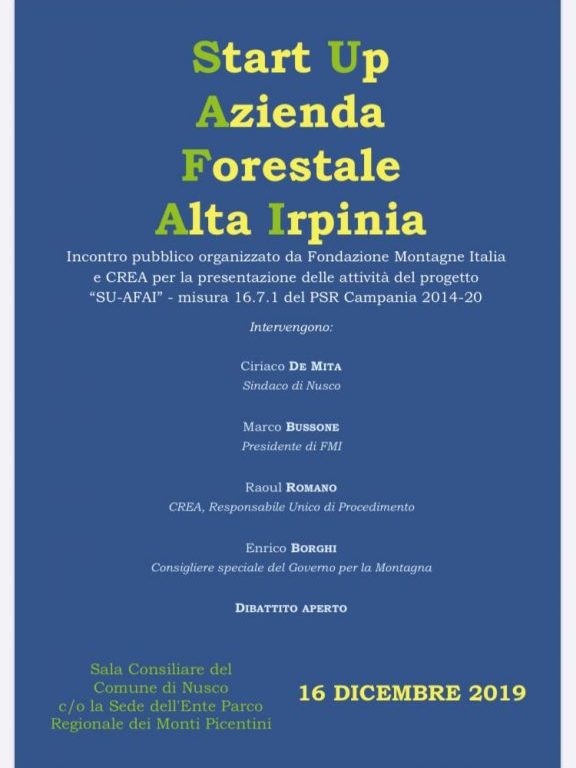 Start Up
Azienda
Forestale
Alta Irpinia

Incontro pubblico organizzato da Fondazione Montagne Italia e CREA per la presentazione delle attività del progetto "SU-AFAI" - misura 16.7.1 del PSR Campania 2014-20

Intervengono:

Ciriaco DE MITA
Sindaco di Nusco

Marco BUSSONE
Presidente di FMI

Raoul ROMANO
CREA, Responsabile Unico di Procedimento

Enrico BORGHI
Consigliere speciale del Governo per la Montagna

DIBATTITO APERTO

Sala Consiliare del Comune di Nusco c/o la Sede dell'Ente Parco Regionale dei Monti Picentini

16 DICEMBRE 2019